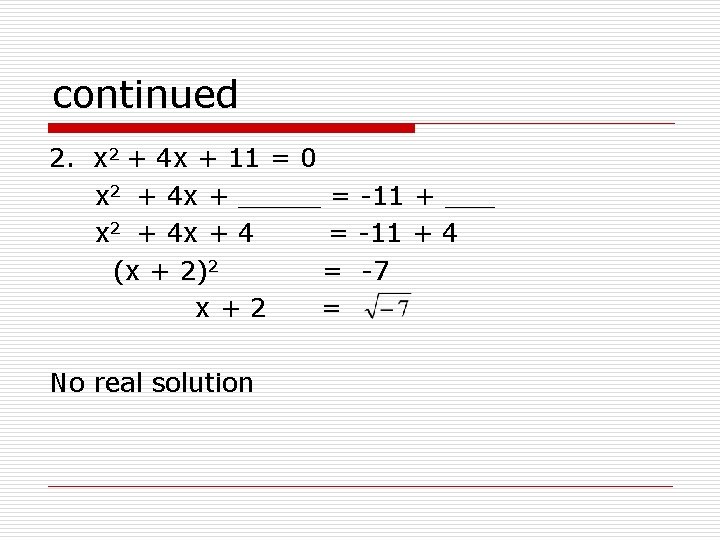 continued

2. $x^2 + 4x + 11 = 0$

$x^2 + 4x +$ ____ $= -11 +$ ____

$x^2 + 4x + 4 = -11 + 4$

$(x + 2)^2 = -7$

$x + 2 = \sqrt{-7}$

No real solution